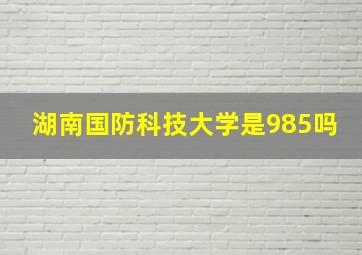 湖南国防科技大学是985吗